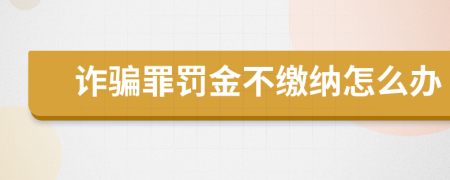 诈骗罪罚金不缴纳怎么办